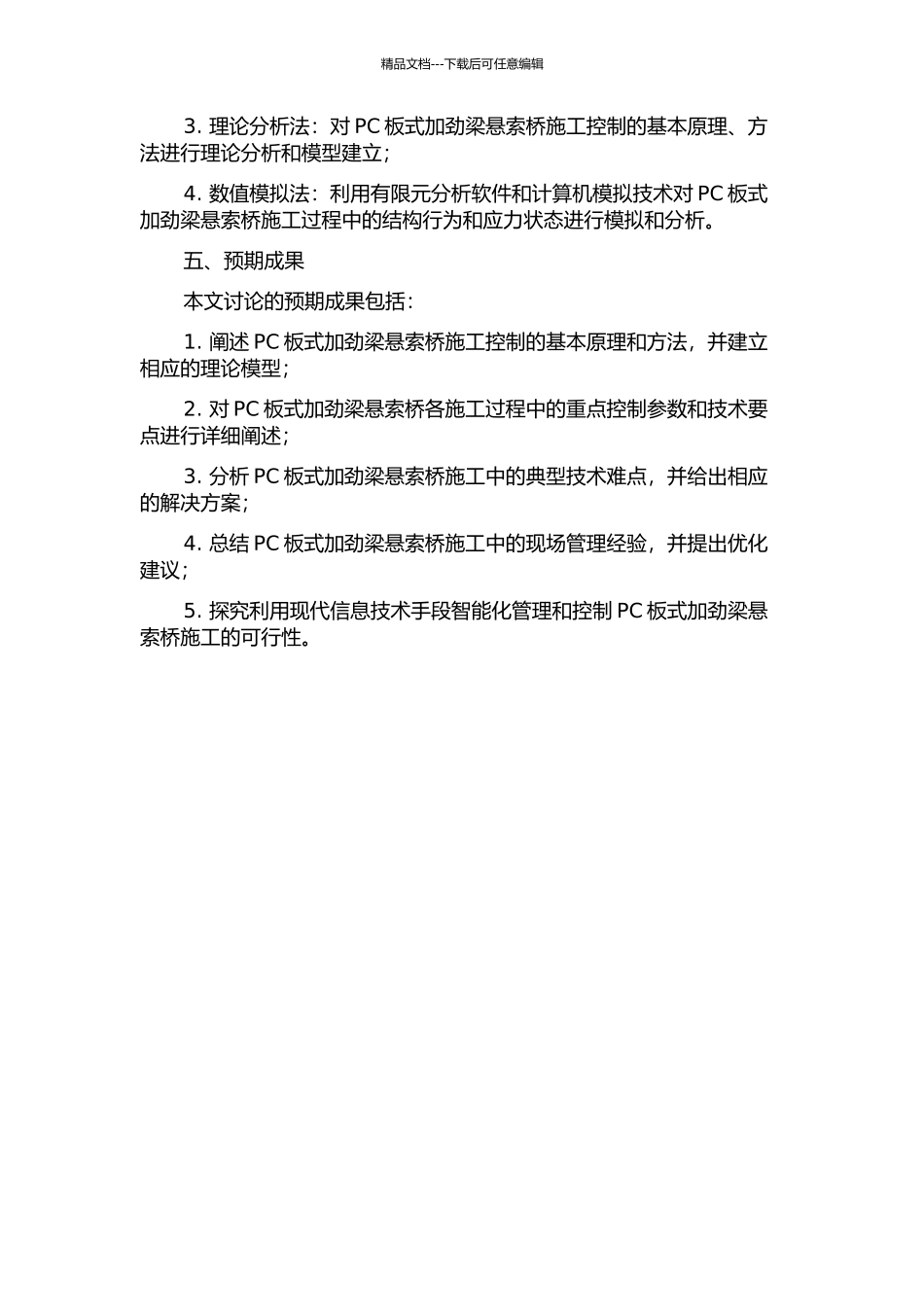 精品文档---下载后可任意编辑

3. 理论分析法：对 PC 板式加劲梁悬索桥施工控制的基本原理、方法进行理论分析和模型建立；

4. 数值模拟法：利用有限元分析软件和计算机模拟技术对 PC 板式加劲梁悬索桥施工过程中的结构行为和应力状态进行模拟和分析。

五、预期成果

本文讨论的预期成果包括：

1. 阐述 PC 板式加劲梁悬索桥施工控制的基本原理和方法，并建立相应的理论模型；

2. 对 PC 板式加劲梁悬索桥各施工过程中的重点控制参数和技术要点进行详细阐述；

3. 分析 PC 板式加劲梁悬索桥施工中的典型技术难点，并给出相应的解决方案；

4. 总结 PC 板式加劲梁悬索桥施工中的现场管理经验，并提出优化建议；

5. 探究利用现代信息技术手段智能化管理和控制 PC 板式加劲梁悬索桥施工的可行性。